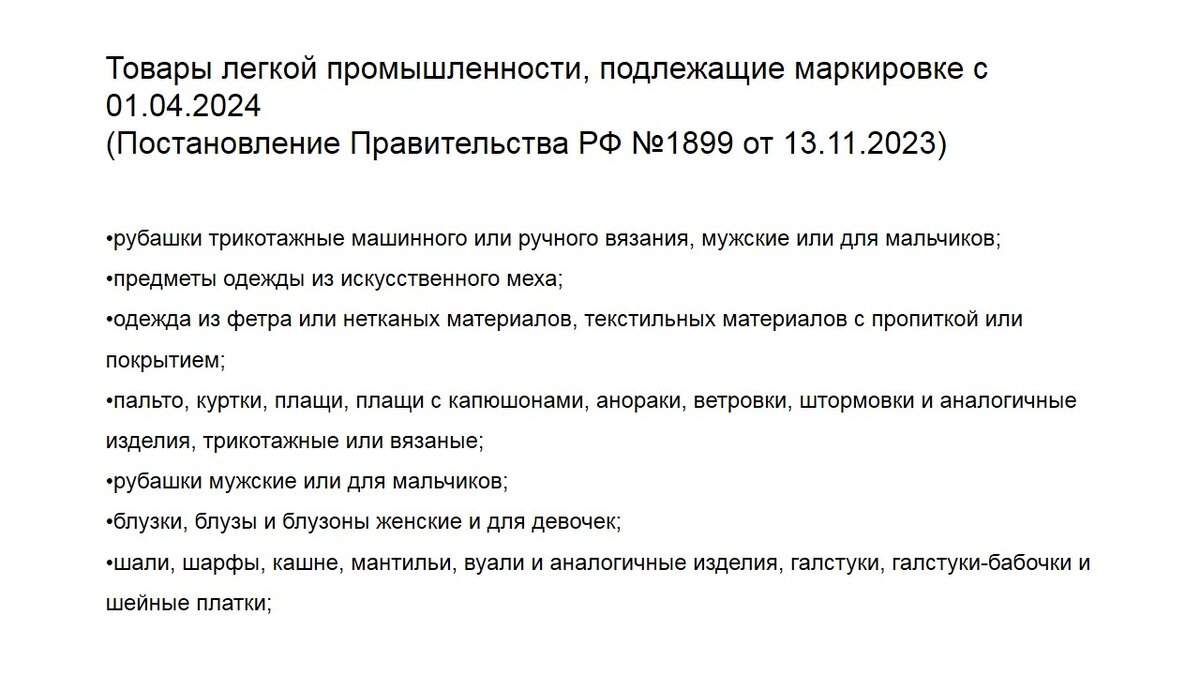 Товары легкой промышленности, подлежащие маркировке с 01.04.2024
(Постановление Правительства РФ №1899 от 13.11.2023)

•рубашки трикотажные машинного или ручного вязания, мужские или для мальчиков;
•предметы одежды из искусственного меха;
•одежда из фетра или нетканых материалов, текстильных материалов с пропиткой или покрытием;
•пальто, куртки, плащи, плащи с капюшонами, анораки, ветровки, штормовки и аналогичные изделия, трикотажные или вязаные;
•рубашки мужские или для мальчиков;
•блузки, блузы и блузоны женские и для девочек;
•шали, шарфы, кашне, мантильи, вуали и аналогичные изделия, галстуки, галстуки-бабочки и шейные платки;